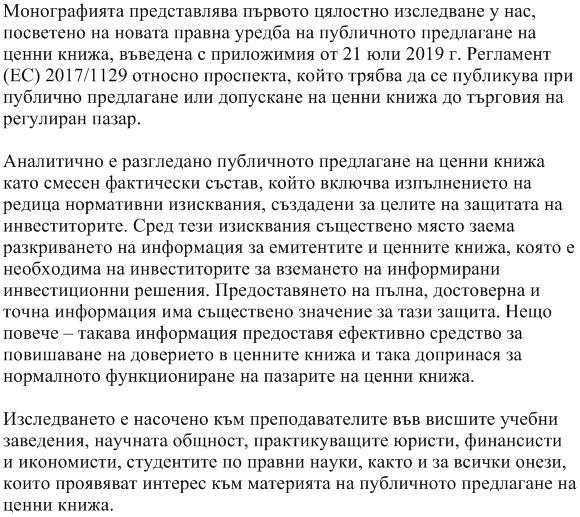 Монографията представлява първото цялостно изследване у нас, посветено на новата правна уредба на публичното предлагане на ценни книжа, въведена с приложимия от 21 юли 2019 г. Регламент (ЕС) 2017/1129 относно проспекта, който трябва да се публикува при публично предлагане или допускане на ценни книжа до търговия на регулиран пазар.

Аналитично е разгледано публичното предлагане на ценни книжа като смесен фактически състав, който включва изпълнението на редица нормативни изисквания, създадени за целите на защитата на инвеститорите. Сред тези изисквания съществено място заема разкриването на информация за емитентите и ценните книжа, която е необходима на инвеститорите за вземането на информирани инвестиционни решения. Предоставянето на пълна, достоверна и точна информация има съществено значение за тази защита. Нещо повече – такава информация предоставя ефективно средство за повишаване на доверието в ценните книжа и така допринася за нормалното функциониране на пазарите на ценни книжа.

Изследването е насочено към преподавателите във висшите учебни заведения, научната общност, практикуващите юристи, финансисти и икономисти, студентите по правни науки, както и за всички онези, които проявяват интерес към материята на публичното предлагане на ценни книжа.